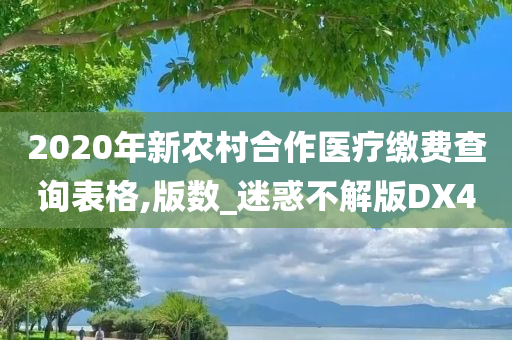 2020年新农村合作医疗缴费查询表格,版数_迷惑不解版DX4